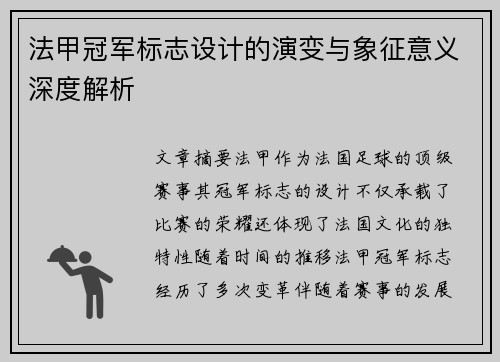 法甲冠军标志设计的演变与象征意义深度解析

文章摘要法甲作为法国足球的顶级赛事其冠军标志的设计不仅承载了比赛的荣耀还体现了法国文化的独特性随着时间的推移法甲冠军标志经历了多次变革伴随着赛事的发展